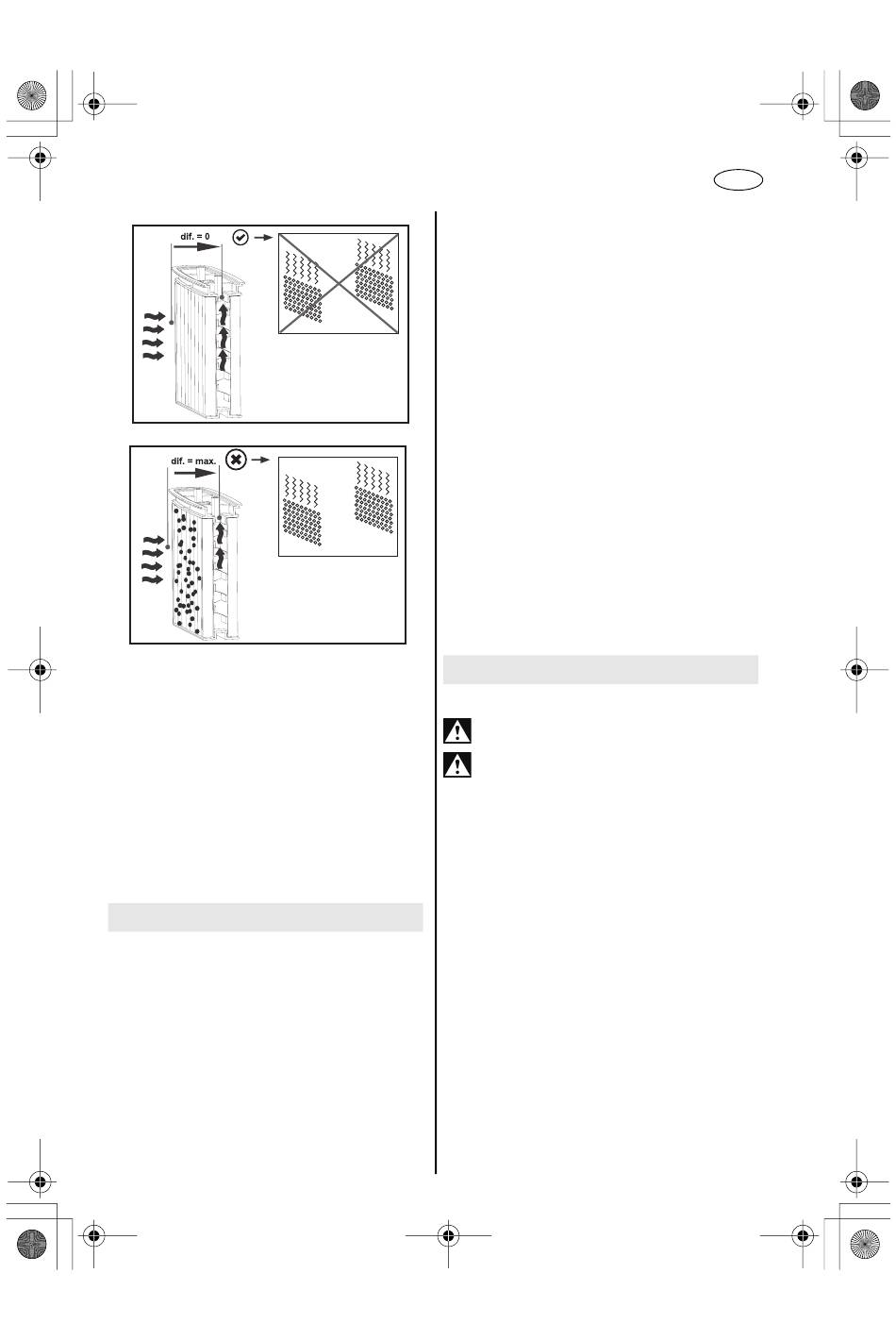 dif. = 0

dif. = max.